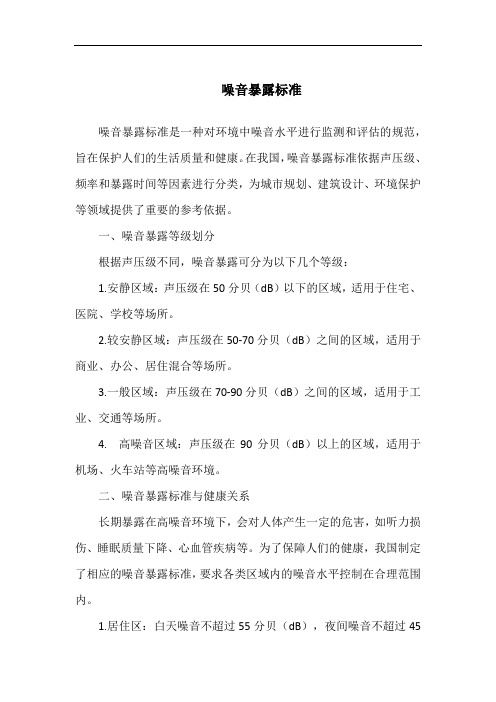 噪音暴露标准

噪音暴露标准是一种对环境中噪音水平进行监测和评估的规范，旨在保护人们的生活质量和健康。在我国，噪音暴露标准依据声压级、频率和暴露时间等因素进行分类，为城市规划、建筑设计、环境保护等领域提供了重要的参考依据。

一、噪音暴露等级划分

根据声压级不同，噪音暴露可分为以下几个等级：

1.安静区域：声压级在 50 分贝（dB）以下的区域，适用于住宅、医院、学校等场所。

2.较安静区域：声压级在 50-70 分贝（dB）之间的区域，适用于商业、办公、居住混合等场所。

3.一般区域：声压级在 70-90 分贝（dB）之间的区域，适用于工业、交通等场所。

4. 高噪音区域：声压级在 90 分贝（dB）以上的区域，适用于机场、火车站等高噪音环境。

二、噪音暴露标准与健康关系

长期暴露在高噪音环境下，会对人体产生一定的危害，如听力损伤、睡眠质量下降、心血管疾病等。为了保障人们的健康，我国制定了相应的噪音暴露标准，要求各类区域内的噪音水平控制在合理范围内。

1.居住区：白天噪音不超过 55 分贝（dB），夜间噪音不超过 45